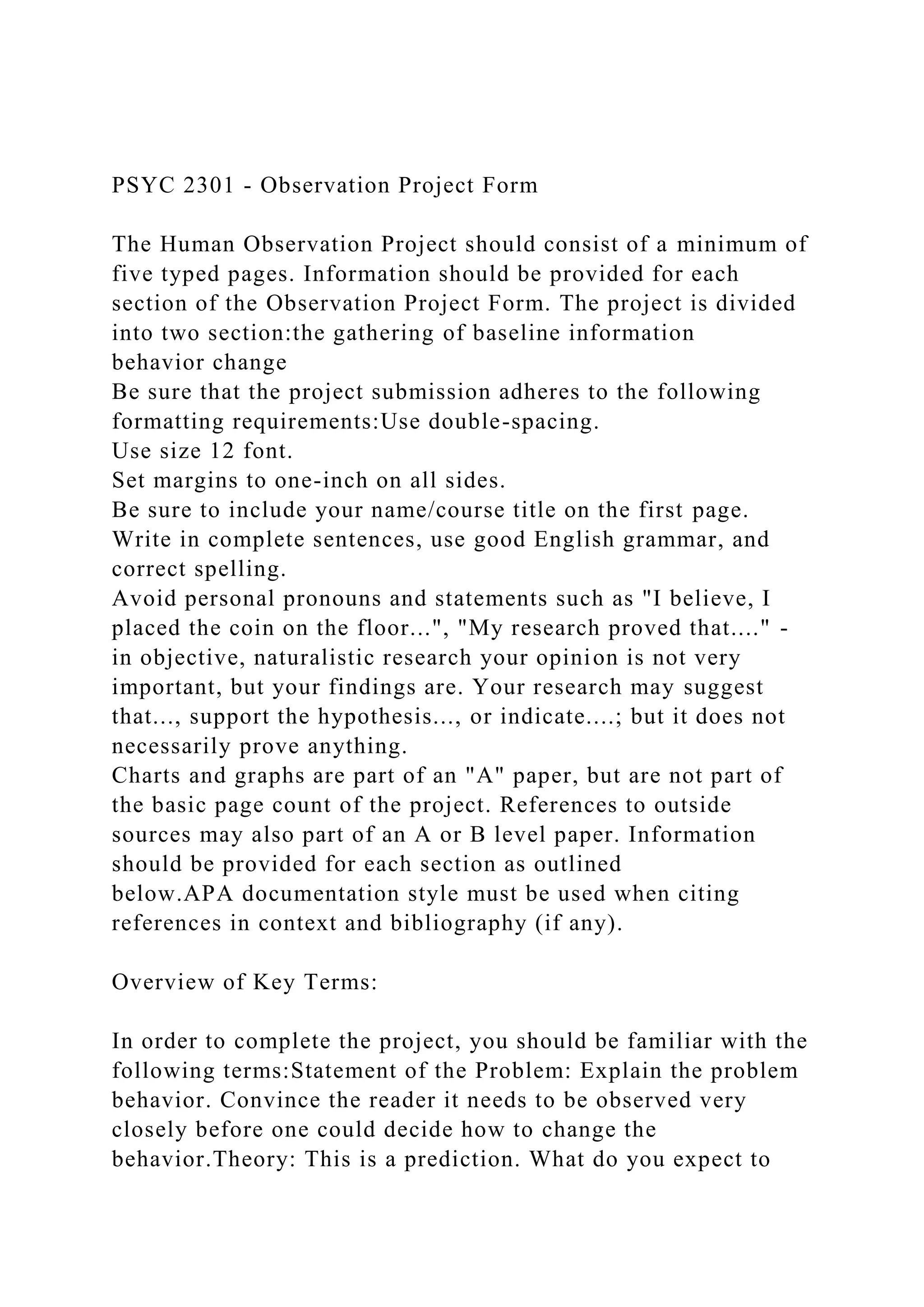 PSYC 2301 - Observation Project Form

The Human Observation Project should consist of a minimum of five typed pages. Information should be provided for each section of the Observation Project Form. The project is divided into two section:the gathering of baseline information
behavior change
Be sure that the project submission adheres to the following formatting requirements:Use double-spacing.
Use size 12 font.
Set margins to one-inch on all sides.
Be sure to include your name/course title on the first page.
Write in complete sentences, use good English grammar, and correct spelling.
Avoid personal pronouns and statements such as "I believe, I placed the coin on the floor...", "My research proved that...." - in objective, naturalistic research your opinion is not very important, but your findings are. Your research may suggest that..., support the hypothesis..., or indicate....; but it does not necessarily prove anything.
Charts and graphs are part of an "A" paper, but are not part of the basic page count of the project. References to outside sources may also part of an A or B level paper. Information should be provided for each section as outlined below.APA documentation style must be used when citing references in context and bibliography (if any).

Overview of Key Terms:

In order to complete the project, you should be familiar with the following terms:Statement of the Problem: Explain the problem behavior. Convince the reader it needs to be observed very closely before one could decide how to change the behavior.Theory: This is a prediction. What do you expect to